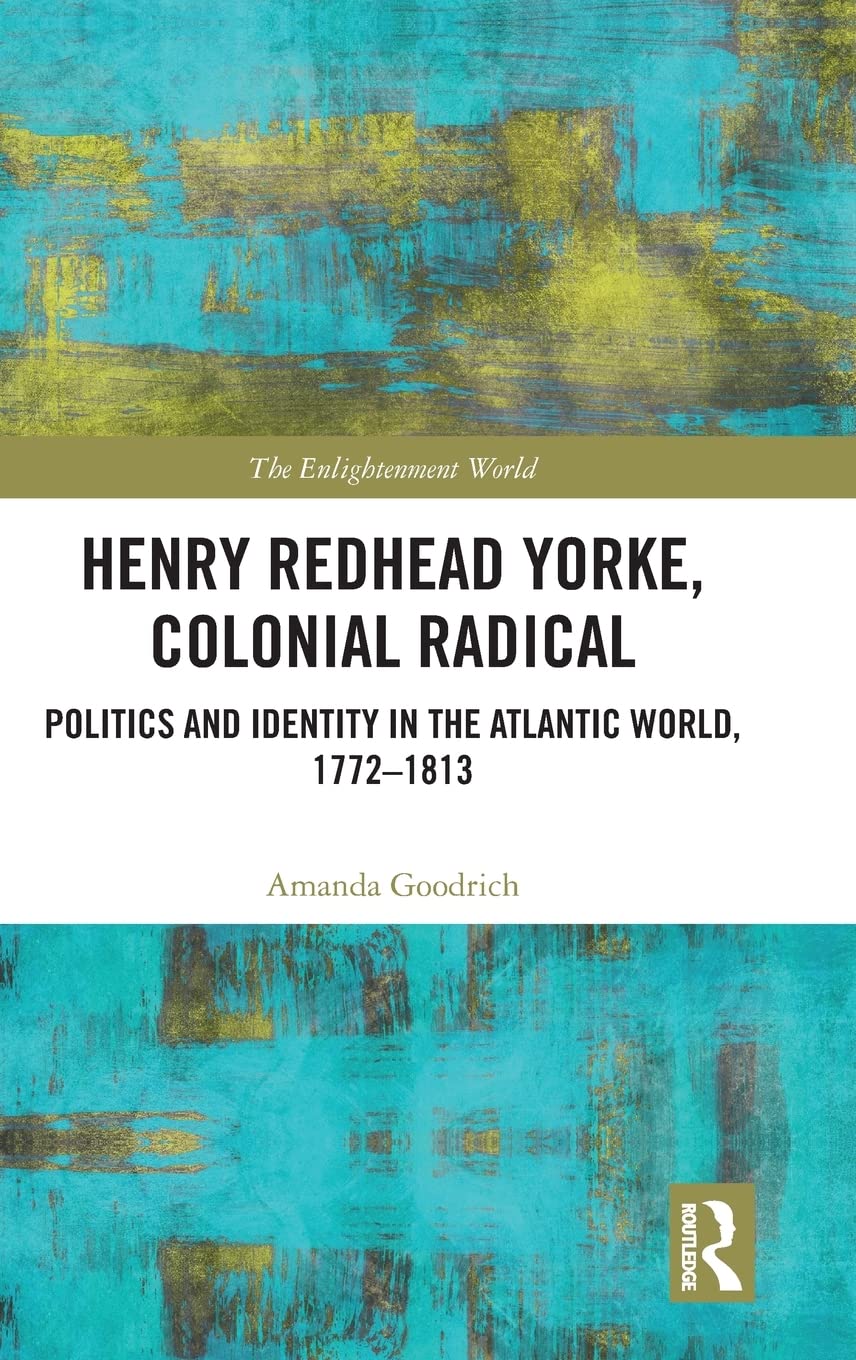 The Enlightenment World

HENRY REDHEAD YORKE, COLONIAL RADICAL

POLITICS AND IDENTITY IN THE ATLANTIC WORLD, 1772–1813

Amanda Goodrich

ROUTLEDGE